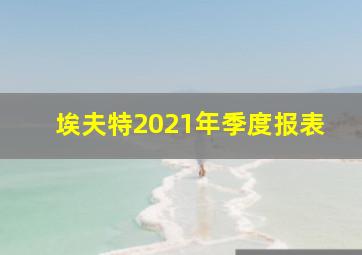 埃夫特2021年季度报表